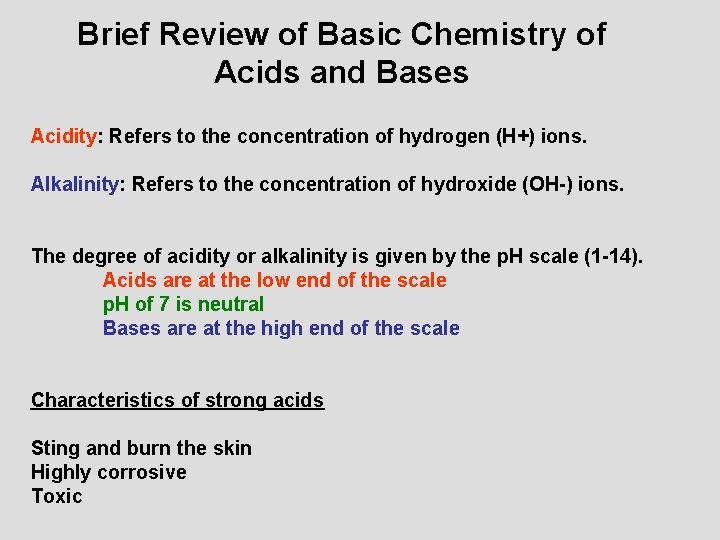 Brief Review of Basic Chemistry of Acids and Bases

Acidity: Refers to the concentration of hydrogen (H+) ions.

Alkalinity: Refers to the concentration of hydroxide (OH-) ions.

The degree of acidity or alkalinity is given by the pH scale (1-14).
Acids are at the low end of the scale
pH of 7 is neutral
Bases are at the high end of the scale

Characteristics of strong acids

Sting and burn the skin
Highly corrosive
Toxic